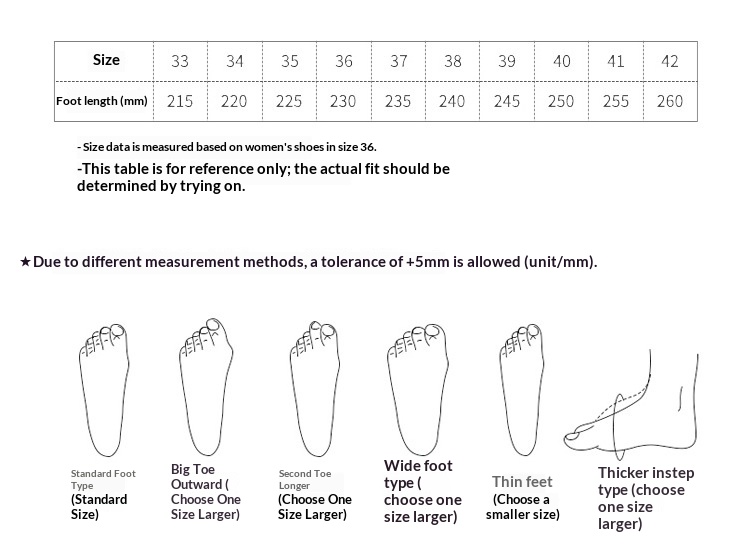 | Size | 33 | 34 | 35 | 36 | 37 | 38 | 39 | 40 | 41 | 42 |
|---|---|---|---|---|---|---|---|---|---|---|
| Foot length (mm) | 215 | 220 | 225 | 230 | 235 | 240 | 245 | 250 | 255 | 260 |

- Size data is measured based on women's shoes in size 36.

-This table is for reference only; the actual fit should be determined by trying on.

★Due to different measurement methods, a tolerance of +5mm is allowed (unit/mm).

Standard Foot Type (Standard Size)

Big Toe Outward ( Choose One Size Larger)

Second Toe Longer (Choose One Size Larger)

Wide foot type ( choose one size larger)

Thin feet (Choose a smaller size)

Thicker instep type (choose one size larger)